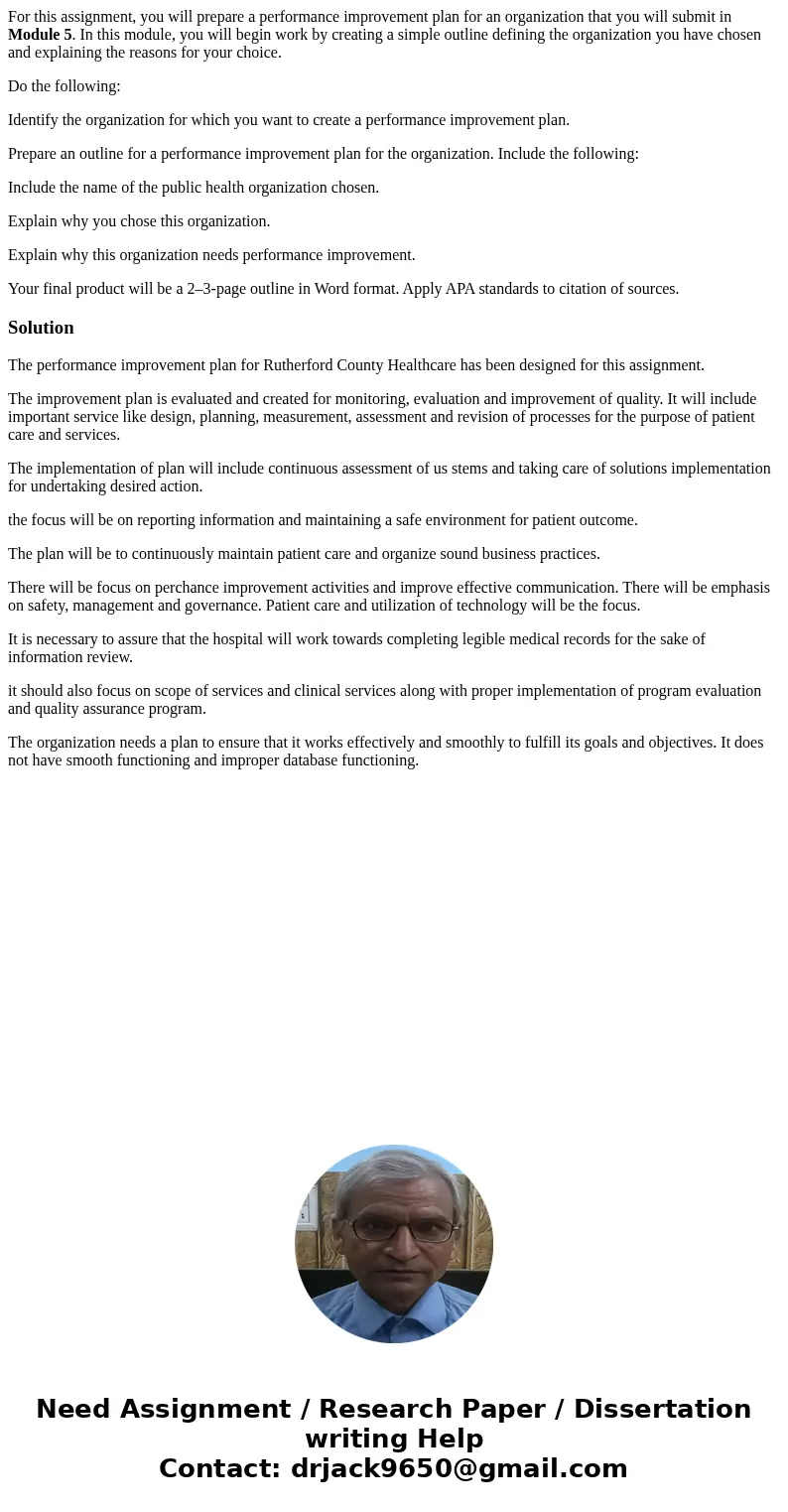 For this assignment, you will prepare a performance improvement plan for an organization that you will submit in Module 5. In this module, you will begin work by creating a simple outline defining the organization you have chosen and explaining the reasons for your choice.

Do the following:

Identify the organization for which you want to create a performance improvement plan.

Prepare an outline for a performance improvement plan for the organization. Include the following:

Include the name of the public health organization chosen.

Explain why you chose this organization.

Explain why this organization needs performance improvement.

Your final product will be a 2–3-page outline in Word format. Apply APA standards to citation of sources.

Solution

The performance improvement plan for Rutherford County Healthcare has been designed for this assignment.

The improvement plan is evaluated and created for monitoring, evaluation and improvement of quality. It will include important service like design, planning, measurement, assessment and revision of processes for the purpose of patient care and services.

The implementation of plan will include continuous assessment of us stems and taking care of solutions implementation for undertaking desired action.

the focus will be on reporting information and maintaining a safe environment for patient outcome.

The plan will be to continuously maintain patient care and organize sound business practices.

There will be focus on perchance improvement activities and improve effective communication. There will be emphasis on safety, management and governance. Patient care and utilization of technology will be the focus.

It is necessary to assure that the hospital will work towards completing legible medical records for the sake of information review.

it should also focus on scope of services and clinical services along with proper implementation of program evaluation and quality assurance program.

The organization needs a plan to ensure that it works effectively and smoothly to fulfill its goals and objectives. It does not have smooth functioning and improper database functioning.

Need Assignment / Research Paper / Dissertation writing Help
Contact: drjack9650@gmail.com